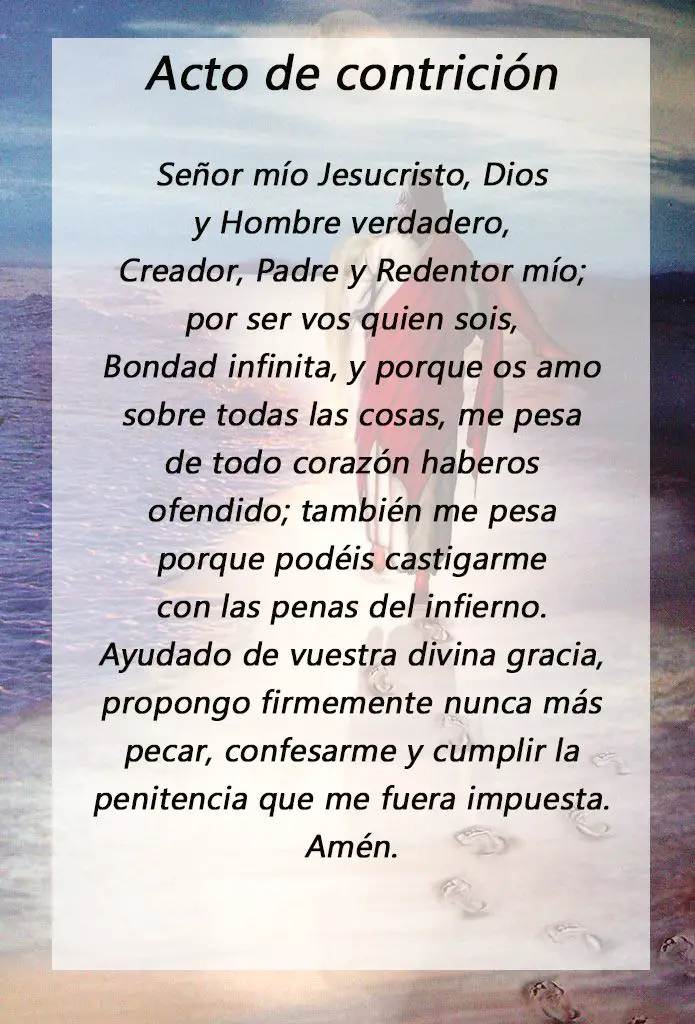 Acto de contrición

Señor mío Jesucristo, Dios y Hombre verdadero, Creador, Padre y Redentor mío; por ser vos quien sois, Bondad infinita, y porque os amo sobre todas las cosas, me pesa de todo corazón haberos ofendido; también me pesa porque podéis castigarme con las penas del infierno. Ayudado de vuestra divina gracia, propongo firmemente nunca más pecar, confesarme y cumplir la penitencia que me fuera impuesta. Amén.